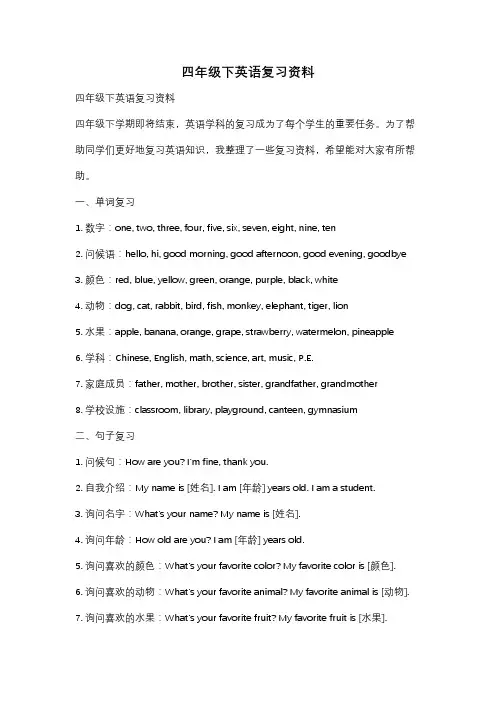 四年级下英语复习资料

四年级下英语复习资料

四年级下学期即将结束，英语学科的复习成为了每个学生的重要任务。为了帮助同学们更好地复习英语知识，我整理了一些复习资料，希望能对大家有所帮助。

一、单词复习

1. 数字：one, two, three, four, five, six, seven, eight, nine, ten

2. 问候语：hello, hi, good morning, good afternoon, good evening, goodbye

3. 颜色：red, blue, yellow, green, orange, purple, black, white

4. 动物：dog, cat, rabbit, bird, fish, monkey, elephant, tiger, lion

5. 水果：apple, banana, orange, grape, strawberry, watermelon, pineapple

6. 学科：Chinese, English, math, science, art, music, P.E.

7. 家庭成员：father, mother, brother, sister, grandfather, grandmother

8. 学校设施：classroom, library, playground, canteen, gymnasium

二、句子复习

1. 问候句：How are you? I'm fine, thank you.

2. 自我介绍：My name is [姓名]. I am [年龄] years old. I am a student.

3. 询问名字：What's your name? My name is [姓名].

4. 询问年龄：How old are you? I am [年龄] years old.

5. 询问喜欢的颜色：What's your favorite color? My favorite color is [颜色].

6. 询问喜欢的动物：What's your favorite animal? My favorite animal is [动物].

7. 询问喜欢的水果：What's your favorite fruit? My favorite fruit is [水果].